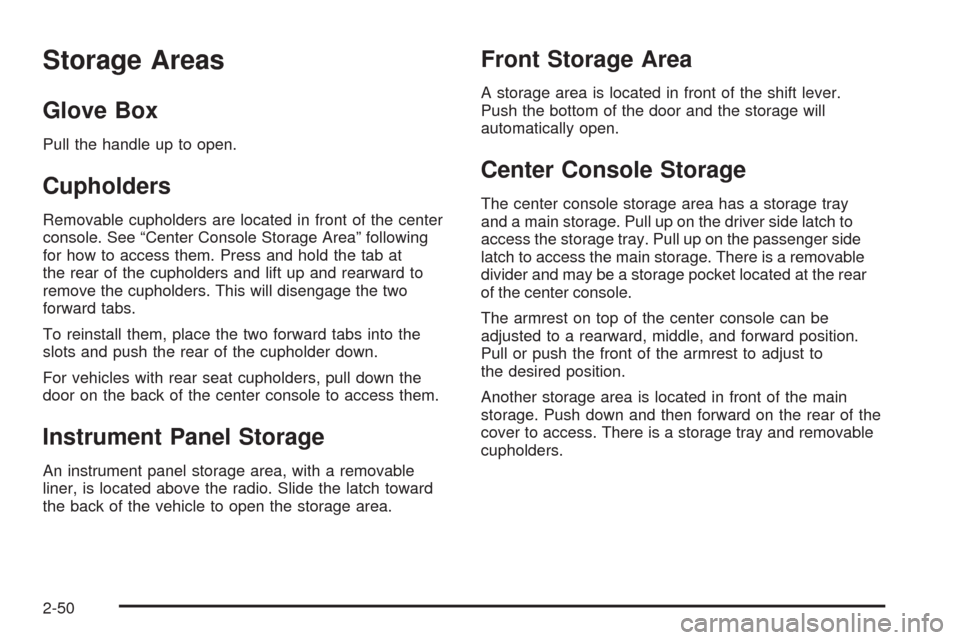 Storage Areas

Glove Box

Pull the handle up to open.

Cupholders

Removable cupholders are located in front of the center console. See “Center Console Storage Area” following for how to access them. Press and hold the tab at the rear of the cupholders and lift up and rearward to remove the cupholders. This will disengage the two forward tabs.

To reinstall them, place the two forward tabs into the slots and push the rear of the cupholder down.

For vehicles with rear seat cupholders, pull down the door on the back of the center console to access them.

Instrument Panel Storage

An instrument panel storage area, with a removable liner, is located above the radio. Slide the latch toward the back of the vehicle to open the storage area.

Front Storage Area

A storage area is located in front of the shift lever. Push the bottom of the door and the storage will automatically open.

Center Console Storage

The center console storage area has a storage tray and a main storage. Pull up on the driver side latch to access the storage tray. Pull up on the passenger side latch to access the main storage. There is a removable divider and may be a storage pocket located at the rear of the center console.

The armrest on top of the center console can be adjusted to a rearward, middle, and forward position. Pull or push the front of the armrest to adjust to the desired position.

Another storage area is located in front of the main storage. Push down and then forward on the rear of the cover to access. There is a storage tray and removable cupholders.

2-50

carmanualsonline.info